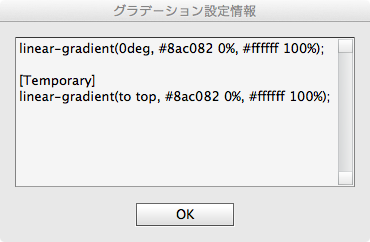 グラデーション設定情報

linear-gradient(0deg, #8ac082 0%, #ffffff 100%);

[Temporary]
linear-gradient(to top, #8ac082 0%, #ffffff 100%);

OK